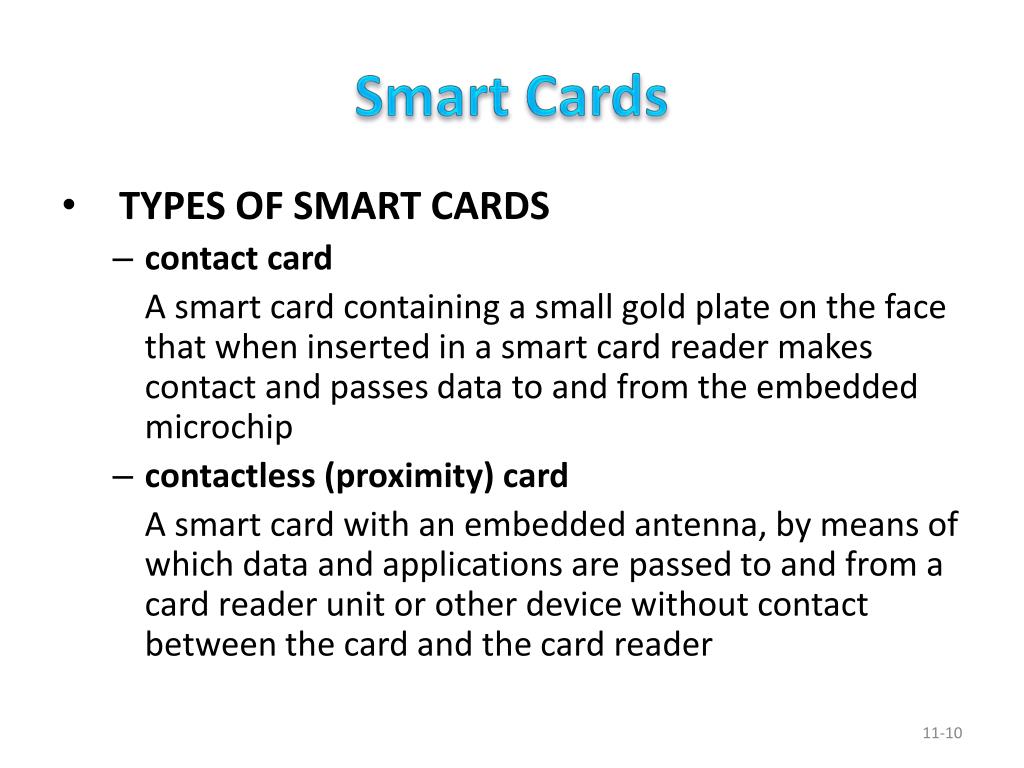 Smart Cards

• TYPES OF SMART CARDS

– contact card

A smart card containing a small gold plate on the face that when inserted in a smart card reader makes contact and passes data to and from the embedded microchip

– contactless (proximity) card

A smart card with an embedded antenna, by means of which data and applications are passed to and from a card reader unit or other device without contact between the card and the card reader

11-10